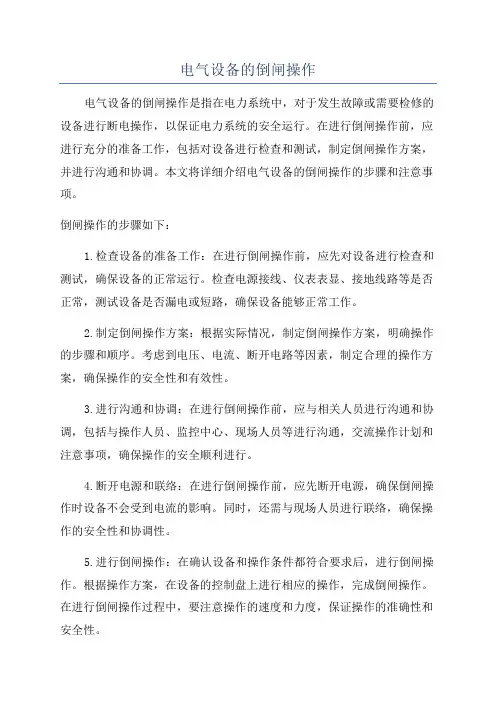 电气设备的倒闸操作

电气设备的倒闸操作是指在电力系统中，对于发生故障或需要检修的设备进行断电操作，以保证电力系统的安全运行。在进行倒闸操作前，应进行充分的准备工作，包括对设备进行检查和测试，制定倒闸操作方案，并进行沟通和协调。本文将详细介绍电气设备的倒闸操作的步骤和注意事项。

倒闸操作的步骤如下：

1.检查设备的准备工作：在进行倒闸操作前，应先对设备进行检查和测试，确保设备的正常运行。检查电源接线、仪表表显、接地线路等是否正常，测试设备是否漏电或短路，确保设备能够正常工作。

2.制定倒闸操作方案：根据实际情况，制定倒闸操作方案，明确操作的步骤和顺序。考虑到电压、电流、断开电路等因素，制定合理的操作方案，确保操作的安全性和有效性。

3.进行沟通和协调：在进行倒闸操作前，应与相关人员进行沟通和协调，包括与操作人员、监控中心、现场人员等进行沟通，交流操作计划和注意事项，确保操作的安全顺利进行。

4.断开电源和联络：在进行倒闸操作前，应先断开电源，确保倒闸操作时设备不会受到电流的影响。同时，还需与现场人员进行联络，确保操作的安全性和协调性。

5.进行倒闸操作：在确认设备和操作条件都符合要求后，进行倒闸操作。根据操作方案，在设备的控制盘上进行相应的操作，完成倒闸操作。在进行倒闸操作过程中，要注意操作的速度和力度，保证操作的准确性和安全性。